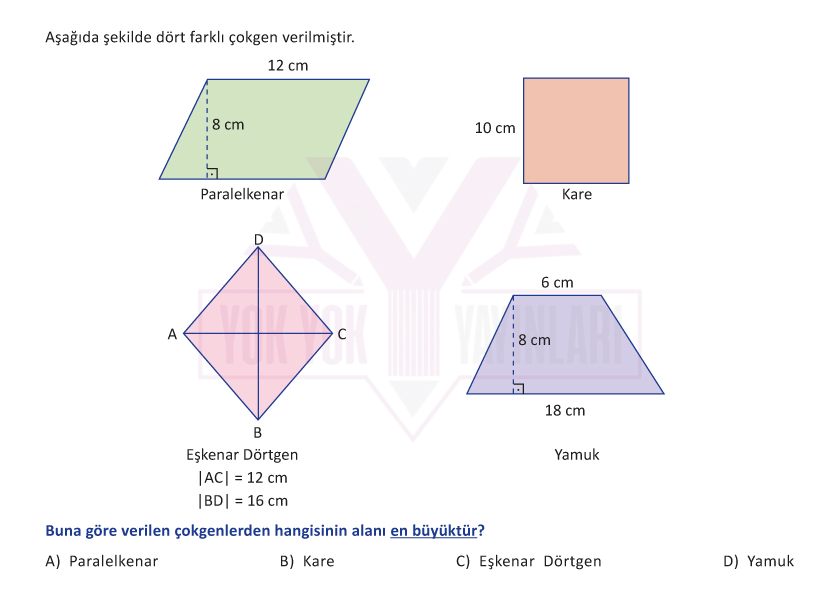 Aşağıda şekilde dört farklı çokgen verilmiştir.

12 cm

8 cm

Paralelkenar

10 cm

Kare

D

A

C

B

Eşkenar Dörtgen
$|AC| = 12$ cm
$|BD| = 16$ cm

6 cm

8 cm

18 cm

Yamuk

YOK YOK YAYINLARI

Buna göre verilen çokgenlerden hangisinin alanı en büyüktür?

A) Paralelkenar
B) Kare
C) Eşkenar Dörtgen
D) Yamuk